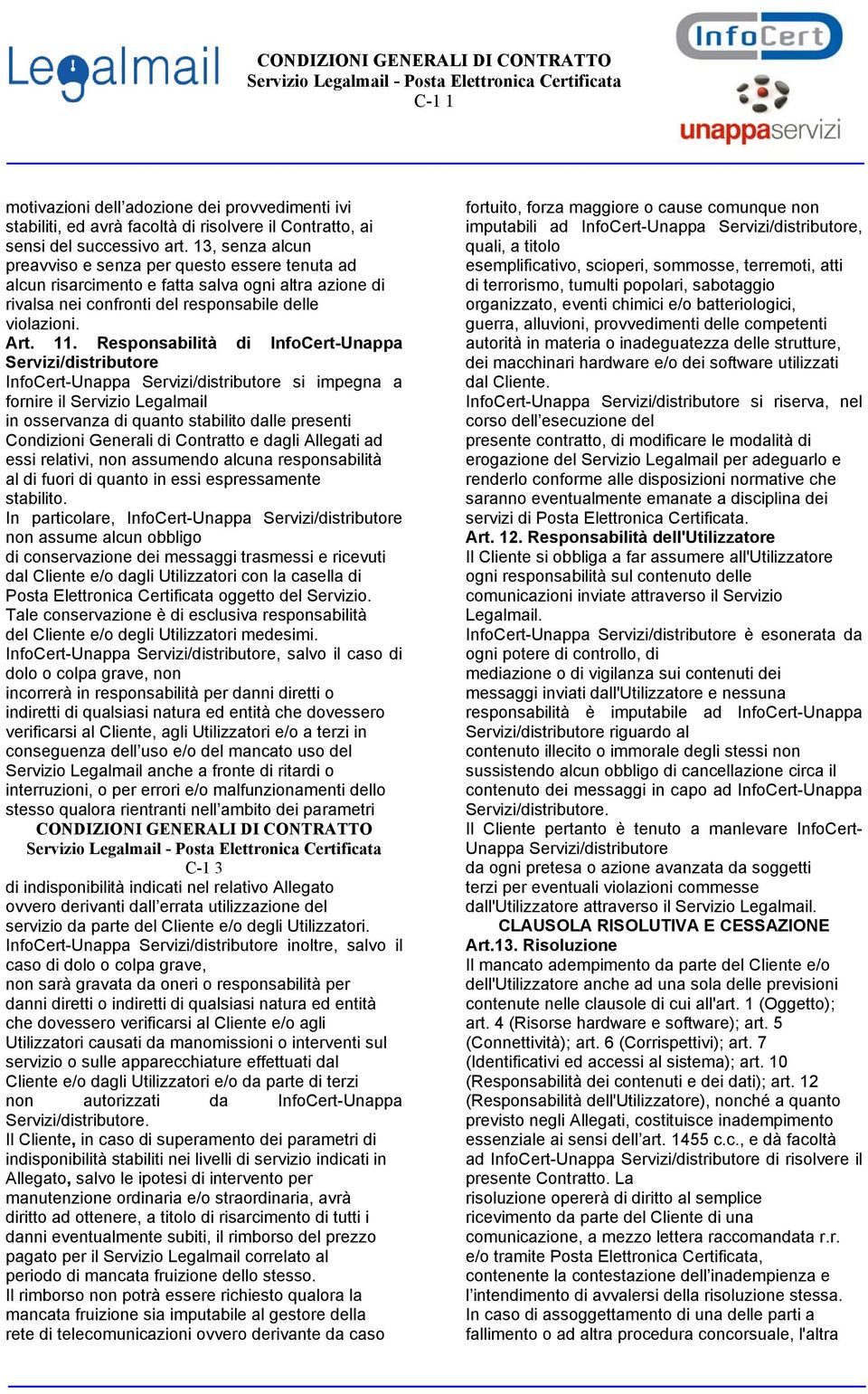 Legalmail

CONDIZIONI GENERALI DI CONTRATTO
Servizio Legalmail - Posta Elettronica Certificata
C-1 1

InfoCert
unappaservizi

motivazioni dell'adozione dei provvedimenti ivi stabiliti, ed avrà facoltà di risolvere il Contratto, ai sensi del successivo art. 13, senza alcun preavviso e senza per questo essere tenuta ad alcun risarcimento e fatta salva ogni altra azione di rivalsa nei confronti del responsabile delle violazioni.
Art. 11. Responsabilità di InfoCert-Unappa Servizi/distributore
InfoCert-Unappa Servizi/distributore si impegna a fornire il Servizio Legalmail in osservanza di quanto stabilito dalle presenti Condizioni Generali di Contratto e dagli Allegati ad essi relativi, non assumendo alcuna responsabilità al di fuori di quanto in essi espressamente stabilito.
In particolare, InfoCert-Unappa Servizi/distributore non assume alcun obbligo di conservazione dei messaggi trasmessi e ricevuti dal Cliente e/o dagli Utilizzatori con la casella di Posta Elettronica Certificata oggetto del Servizio. Tale conservazione è di esclusiva responsabilità del Cliente e/o degli Utilizzatori medesimi.
InfoCert-Unappa Servizi/distributore, salvo il caso di dolo o colpa grave, non incorrerà in responsabilità per danni diretti o indiretti di qualsiasi natura ed entità che dovessero verificarsi al Cliente, agli Utilizzatori e/o a terzi in conseguenza dell'uso e/o del mancato uso del Servizio Legalmail anche a fronte di ritardi o interruzioni, o per errori e/o malfunzionamenti dello stesso qualora rientranti nell'ambito dei parametri
CONDIZIONI GENERALI DI CONTRATTO
Servizio Legalmail - Posta Elettronica Certificata
C-1 3
di indisponibilità indicati nel relativo Allegato ovvero derivanti dall'errata utilizzazione del servizio da parte del Cliente e/o degli Utilizzatori.
InfoCert-Unappa Servizi/distributore inoltre, salvo il caso di dolo o colpa grave, non sarà gravata da oneri o responsabilità per danni diretti o indiretti di qualsiasi natura ed entità che dovessero verificarsi al Cliente e/o agli Utilizzatori causati da manomissioni o interventi sul servizio o sulle apparecchiature effettuati dal Cliente e/o dagli Utilizzatori e/o da parte di terzi non autorizzati da InfoCert-Unappa Servizi/distributore.
Il Cliente, in caso di superamento dei parametri di indisponibilità stabiliti nei livelli di servizio indicati in Allegato, salvo le ipotesi di intervento per manutenzione ordinaria e/o straordinaria, avrà diritto ad ottenere, a titolo di risarcimento di tutti i danni eventualmente subiti, il rimborso del prezzo pagato per il Servizio Legalmail correlato al periodo di mancata fruizione dello stesso.
Il rimborso non potrà essere richiesto qualora la mancata fruizione sia imputabile al gestore della rete di telecomunicazioni ovvero derivante da caso fortuito, forza maggiore o cause comunque non imputabili ad InfoCert-Unappa Servizi/distributore, quali, a titolo esemplificativo, scioperi, sommosse, terremoti, atti di terrorismo, tumulti popolari, sabotaggio organizzato, eventi chimici e/o batteriologici, guerra, alluvioni, provvedimenti delle competenti autorità in materia o inadeguatezza delle strutture, dei macchinari hardware e/o dei software utilizzati dal Cliente.
InfoCert-Unappa Servizi/distributore si riserva, nel corso dell'esecuzione del presente contratto, di modificare le modalità di erogazione del Servizio Legalmail per adeguarlo e renderlo conforme alle disposizioni normative che saranno eventualmente emanate a disciplina dei servizi di Posta Elettronica Certificata.
Art. 12. Responsabilità dell'Utilizzatore
Il Cliente si obbliga a far assumere all'Utilizzatore ogni responsabilità sul contenuto delle comunicazioni inviate attraverso il Servizio Legalmail.
InfoCert-Unappa Servizi/distributore è esonerata da ogni potere di controllo, di mediazione o di vigilanza sui contenuti dei messaggi inviati dall'Utilizzatore e nessuna responsabilità è imputabile ad InfoCert-Unappa Servizi/distributore riguardo al contenuto illecito o immorale degli stessi non sussistendo alcun obbligo di cancellazione circa il contenuto dei messaggi in capo ad InfoCert-Unappa Servizi/distributore.
Il Cliente pertanto è tenuto a manlevare InfoCert-Unappa Servizi/distributore da ogni pretesa o azione avanzata da soggetti terzi per eventuali violazioni commesse dall'Utilizzatore attraverso il Servizio Legalmail.
CLAUSOLA RISOLUTIVA E CESSAZIONE
Art.13. Risoluzione
Il mancato adempimento da parte del Cliente e/o dell'Utilizzatore anche ad una sola delle previsioni contenute nelle clausole di cui all'art. 1 (Oggetto); art. 4 (Risorse hardware e software); art. 5 (Connettività); art. 6 (Corrispettivi); art. 7 (Identificativi ed accessi al sistema); art. 10 (Responsabilità dei contenuti e dei dati); art. 12 (Responsabilità dell'Utilizzatore), nonché a quanto previsto negli Allegati, costituisce inadempimento essenziale ai sensi dell'art. 1455 c.c., e dà facoltà ad InfoCert-Unappa Servizi/distributore di risolvere il presente Contratto. La risoluzione opererà di diritto al semplice ricevimento da parte del Cliente di una comunicazione, a mezzo lettera raccomandata r.r. e/o tramite Posta Elettronica Certificata, contenente la contestazione dell'inadempienza e l'intendimento di avvalersi della risoluzione stessa.
In caso di assoggettamento di una delle parti a fallimento o ad altra procedura concorsuale, l'altra